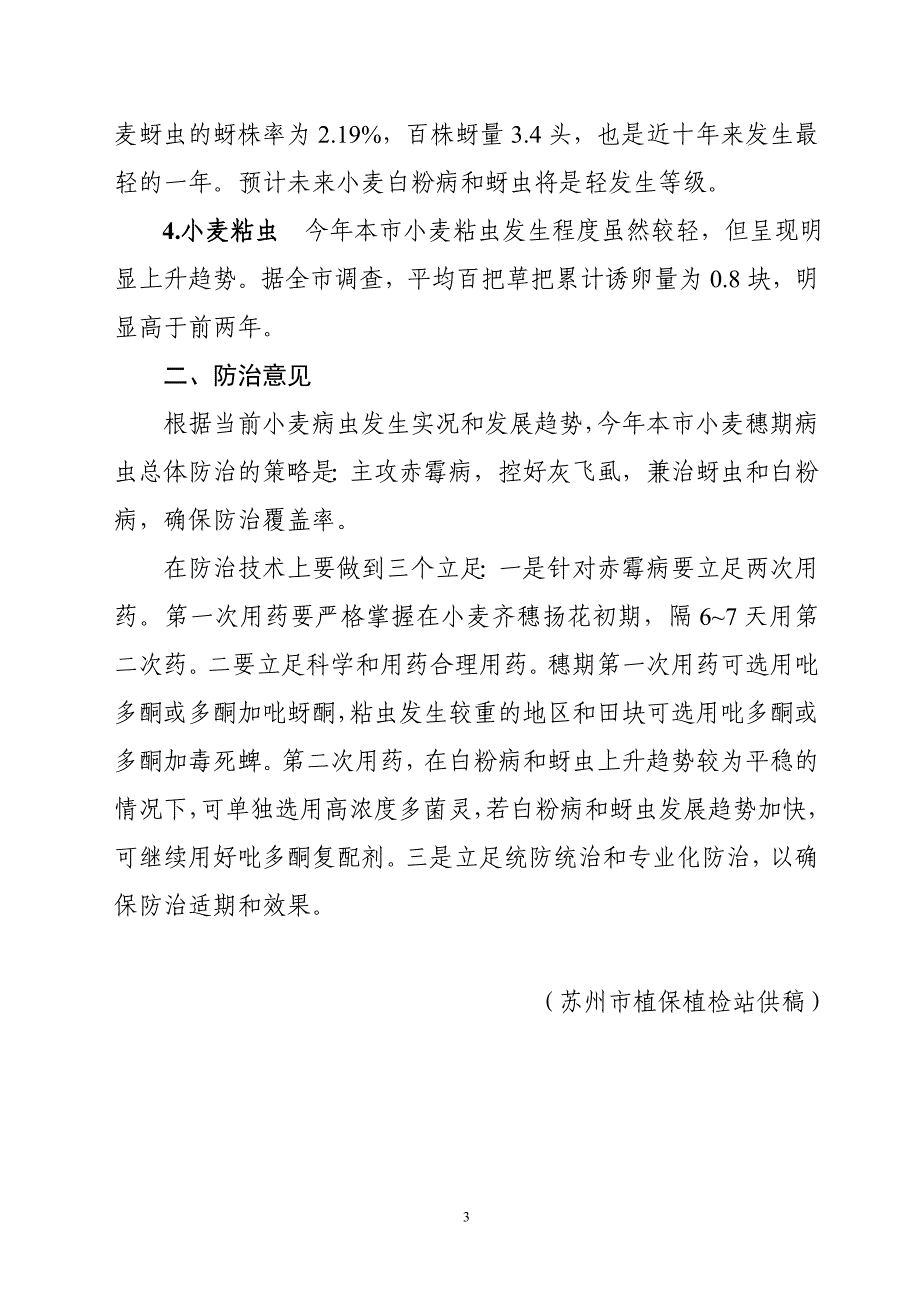 麦蚜虫的蚜株率为 2.19%，百株蚜量 3.4 头，也是近十年来发生最轻的一年。预计未来小麦白粉病和蚜虫将是轻发生等级。

4.小麦粘虫　今年本市小麦粘虫发生程度虽然较轻，但呈现明显上升趋势。据全市调查，平均百把草把累计诱卵量为 0.8 块，明显高于前两年。

二、防治意见

根据当前小麦病虫发生实况和发展趋势，今年本市小麦穗期病虫总体防治的策略是：主攻赤霉病，控好灰飞虱，兼治蚜虫和白粉病，确保防治覆盖率。

在防治技术上要做到三个立足：一是针对赤霉病要立足两次用药。第一次用药要严格掌握在小麦齐穗扬花初期，隔 6~7 天用第二次药。二要立足科学和用药合理用药。穗期第一次用药可选用吡多酮或多酮加吡蚜酮，粘虫发生较重的地区和田块可选用吡多酮或多酮加毒死蜱。第二次用药，在白粉病和蚜虫上升趋势较为平稳的情况下，可单独选用高浓度多菌灵，若白粉病和蚜虫发展趋势加快，可继续用好吡多酮复配剂。三是立足统防统治和专业化防治，以确保防治适期和效果。

（苏州市植保植检站供稿）

3